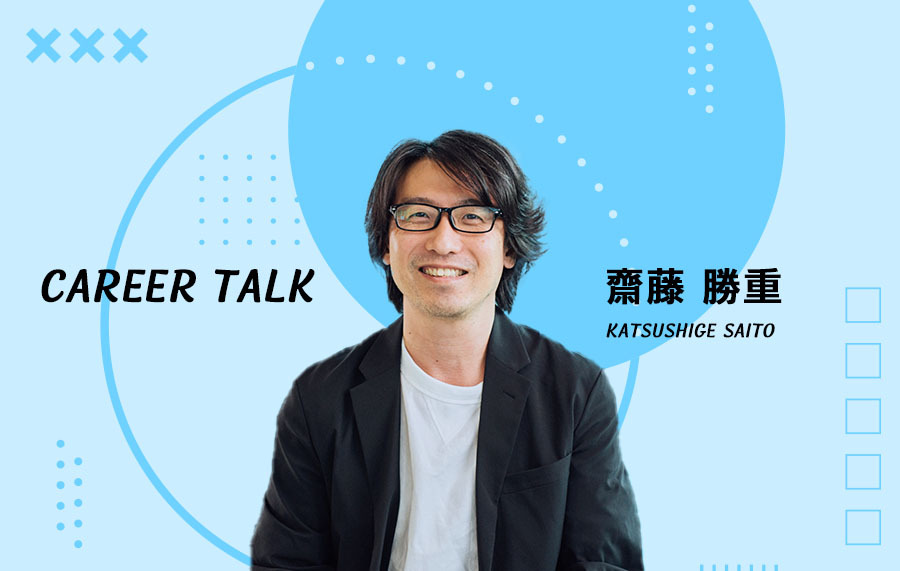 CAREER TALK

齋藤 勝重

KATSUSHIGE SAITO